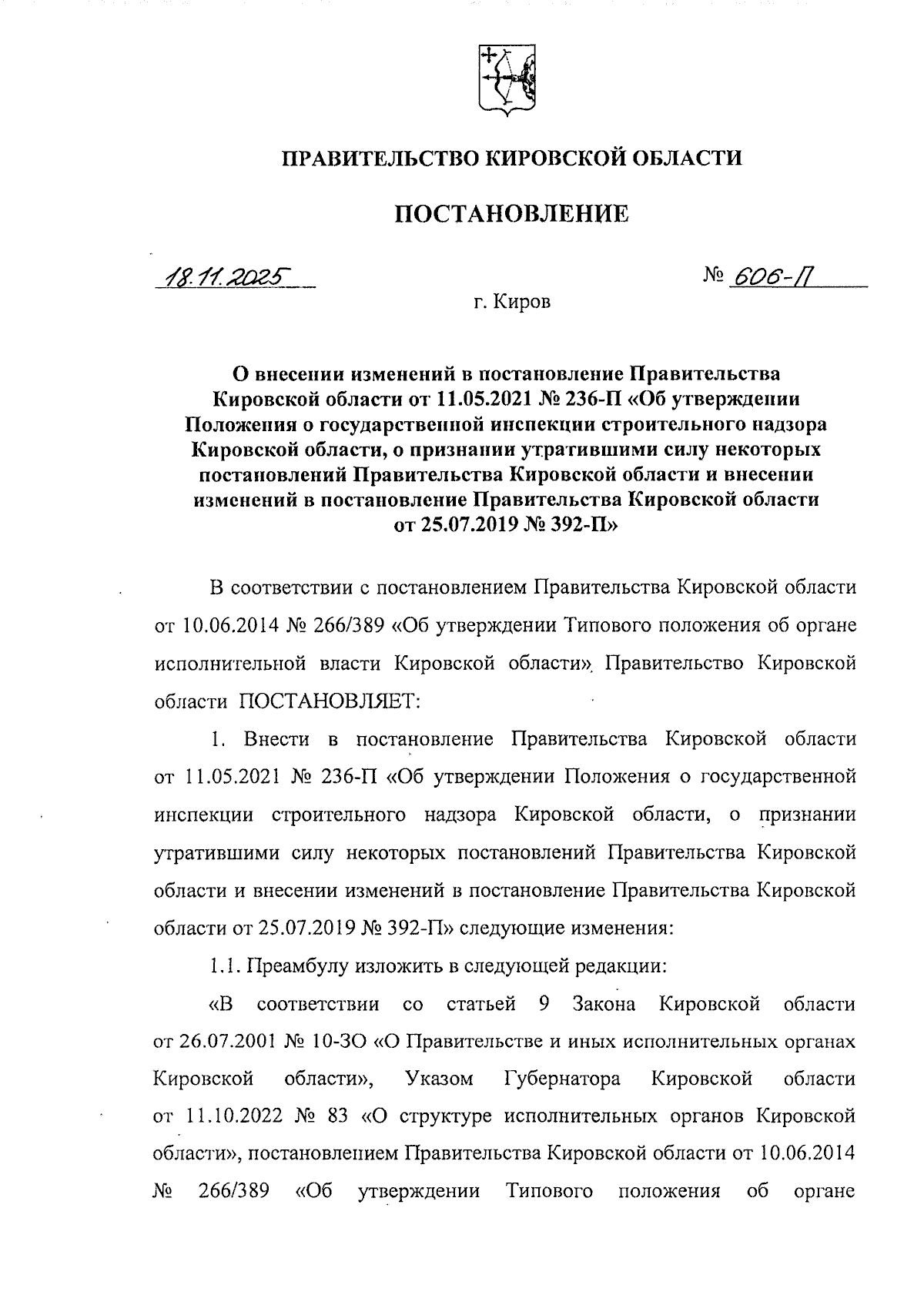 ПРАВИТЕЛЬСТВО КИРОВСКОЙ ОБЛАСТИ

ПОСТАНОВЛЕНИЕ

18.11.2025

№ 606-П

г. Киров

О внесении изменений в постановление Правительства Кировской области от 11.05.2021 № 236-П «Об утверждении Положения о государственной инспекции строительного надзора Кировской области, о признании утратившими силу некоторых постановлений Правительства Кировской области и внесении изменений в постановление Правительства Кировской области от 25.07.2019 № 392-П»

В соответствии с постановлением Правительства Кировской области от 10.06.2014 № 266/389 «Об утверждении Типового положения об органе исполнительной власти Кировской области» Правительство Кировской области ПОСТАНОВЛЯЕТ:

1. Внести в постановление Правительства Кировской области от 11.05.2021 № 236-П «Об утверждении Положения о государственной инспекции строительного надзора Кировской области, о признании утратившими силу некоторых постановлений Правительства Кировской области и внесении изменений в постановление Правительства Кировской области от 25.07.2019 № 392-П» следующие изменения:

1.1. Преамбулу изложить в следующей редакции:

«В соответствии со статьей 9 Закона Кировской области от 26.07.2001 № 10-ЗО «О Правительстве и иных исполнительных органах Кировской области», Указом Губернатора Кировской области от 11.10.2022 № 83 «О структуре исполнительных органов Кировской области», постановлением Правительства Кировской области от 10.06.2014 № 266/389 «Об утверждении Типового положения об органе